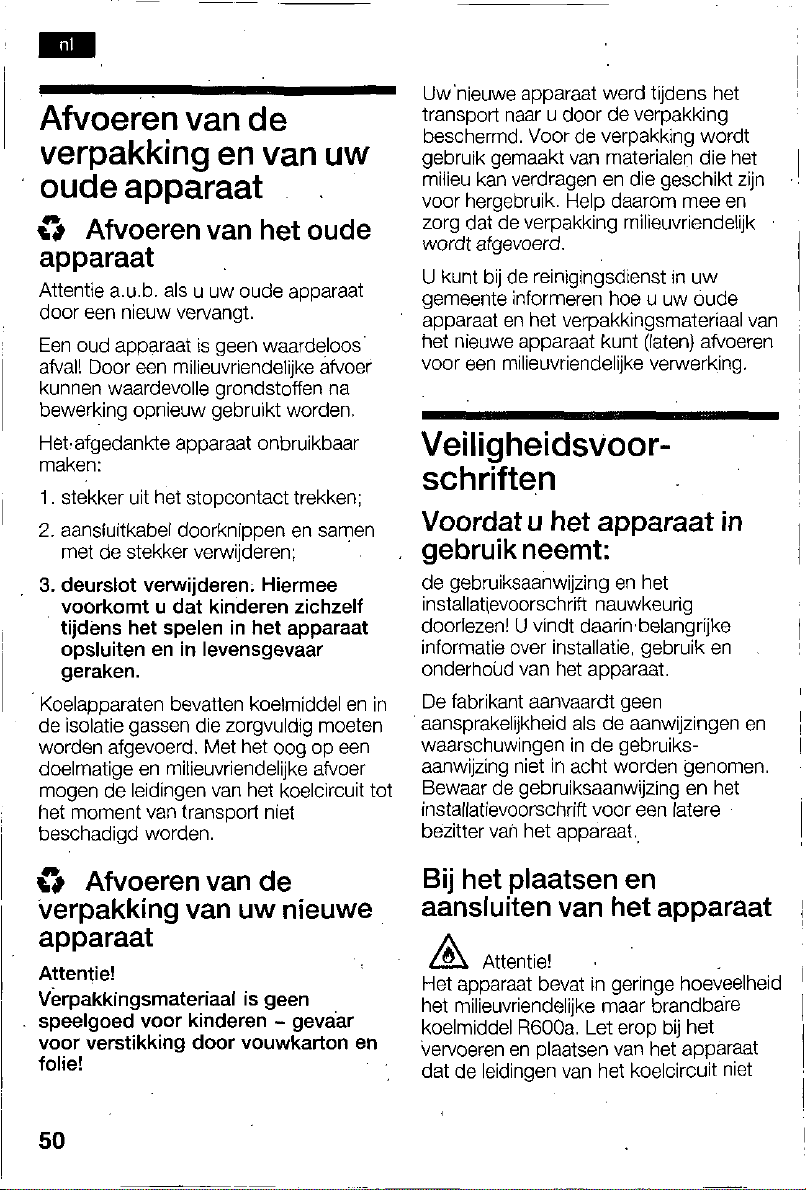 nl

Afvoeren van de verpakking en van uw oude apparaat

Afvoeren van het oude apparaat

Attentie a.u.b. als u uw oude apparaat door een nieuw vervangt.

Een oud apparaat is geen waardeloos afval! Door een milieuvriendelijke afvoer kunnen waardevolle grondstoffen na bewerking opnieuw gebruikt worden.

Het afgedankte apparaat onbruikbaar maken:

1. stekker uit het stopcontact trekken;

2. aansluitkabel doorknippen en samen met de stekker verwijderen;

3. deurslot verwijderen. Hiermee voorkomt u dat kinderen zichzelf tijdens het spelen in het apparaat opsluiten en in levensgevaar geraken.

Koelapparaten bevatten koelmiddel en in de isolatie gassen die zorgvuldig moeten worden afgevoerd. Met het oog op een doelmatige en milieuvriendelijke afvoer mogen de leidingen van het koelcircuit tot het moment van transport niet beschadigd worden.

Afvoeren van de verpakking van uw nieuwe apparaat

Attentie!
Verpakkingsmateriaal is geen speelgoed voor kinderen – gevaar voor verstikking door vouwkarton en folie!

Uw nieuwe apparaat werd tijdens het transport naar u door de verpakking beschermd. Voor de verpakking wordt gebruik gemaakt van materialen die het milieu kan verdragen en die geschikt zijn voor hergebruik. Help daarom mee en zorg dat de verpakking milieuvriendelijk wordt afgevoerd.

U kunt bij de reinigingsdienst in uw gemeente informeren hoe u uw oude apparaat en het verpakkingsmateriaal van het nieuwe apparaat kunt (laten) afvoeren voor een milieuvriendelijke verwerking.

Veiligheidsvoorschriften

Voordat u het apparaat in gebruik neemt:

de gebruiksaanwijzing en het installatievoorschrift nauwkeurig doorlezen! U vindt daarin belangrijke informatie over installatie, gebruik en onderhoud van het apparaat.

De fabrikant aanvaardt geen aansprakelijkheid als de aanwijzingen en waarschuwingen in de gebruiksaanwijzing niet in acht worden genomen. Bewaar de gebruiksaanwijzing en het installatievoorschrift voor een latere bezitter van het apparaat.

Bij het plaatsen en aansluiten van het apparaat

Attentie!
Het apparaat bevat in geringe hoeveelheid het milieuvriendelijke maar brandbare koelmiddel R600a. Let erop bij het vervoeren en plaatsen van het apparaat dat de leidingen van het koelcircuit niet

50